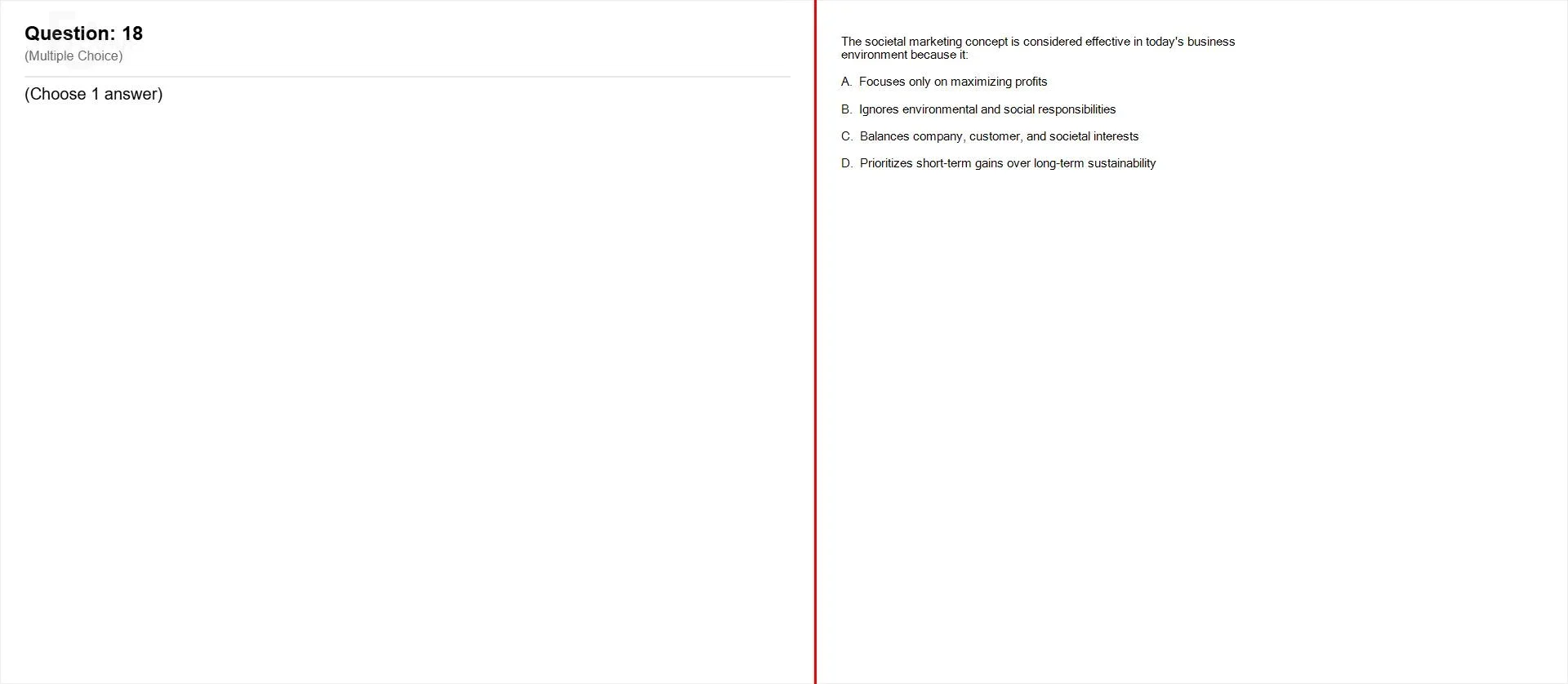 Question: 18
(Multiple Choice)

(Choose 1 answer)

The societal marketing concept is considered effective in today's business environment because it:

A. Focuses only on maximizing profits

B. Ignores environmental and social responsibilities

C. Balances company, customer, and societal interests

D. Prioritizes short-term gains over long-term sustainability